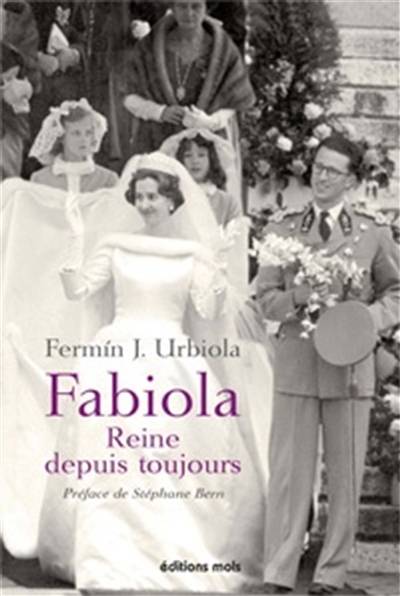 Fermín J. Urbiola

Fabiola

Reine depuis toujours

Préface de Stéphane Bern

éditions mols